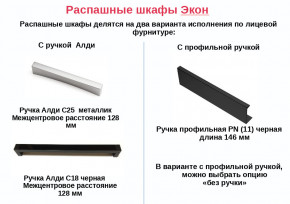 Распашные шкафы Экон

Распашные шкафы делятся на два варианта исполнения по лицевой фурнитуре:

С ручкой Алди

Ручка Алди С25 металлик
Межцентровое расстояние 128 мм

Ручка Алди С18 черная
Межцентровое расстояние 128 мм

С профильной ручкой

Ручка профильная PN (11) черная
длина 146 мм

В варианте с профильной ручкой, можно выбрать опцию «без ручки»